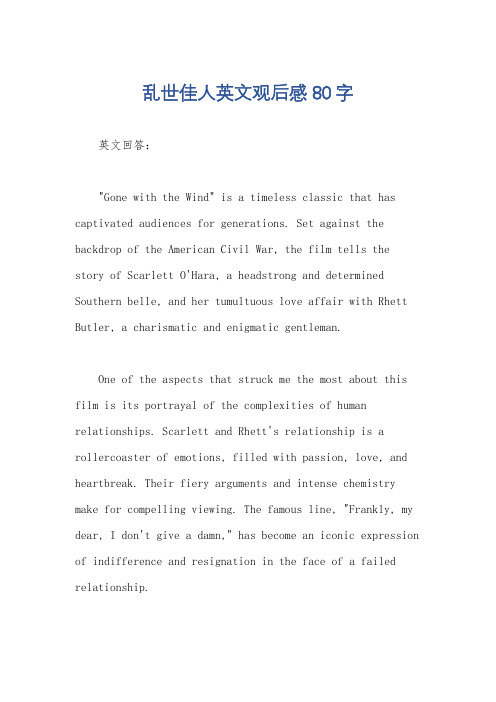 乱世佳人英文观后感80字

英文回答：

"Gone with the Wind" is a timeless classic that has captivated audiences for generations. Set against the backdrop of the American Civil War, the film tells the story of Scarlett O'Hara, a headstrong and determined Southern belle, and her tumultuous love affair with Rhett Butler, a charismatic and enigmatic gentleman.

One of the aspects that struck me the most about this film is its portrayal of the complexities of human relationships. Scarlett and Rhett's relationship is a rollercoaster of emotions, filled with passion, love, and heartbreak. Their fiery arguments and intense chemistry make for compelling viewing. The famous line, "Frankly, my dear, I don't give a damn," has become an iconic expression of indifference and resignation in the face of a failed relationship.